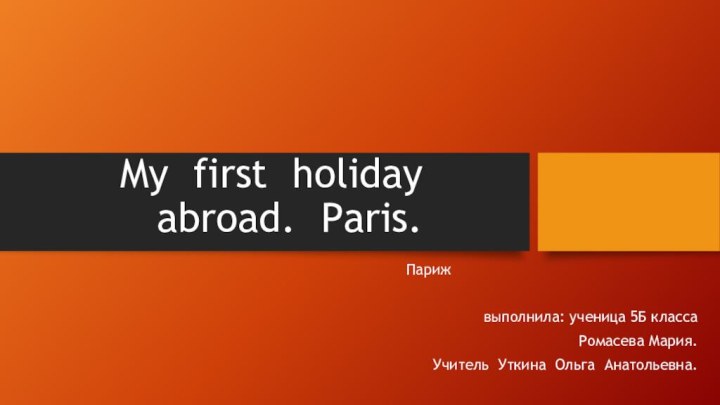 My first holiday abroad. Paris.

Париж

выполнила: ученица 5Б класса
Ромасева Мария.
Учитель Уткина Ольга Анатольевна.